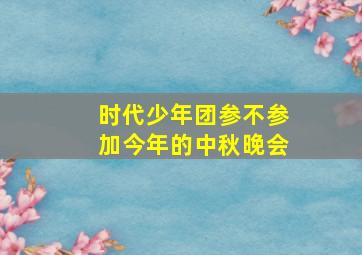 时代少年团参不参加今年的中秋晚会